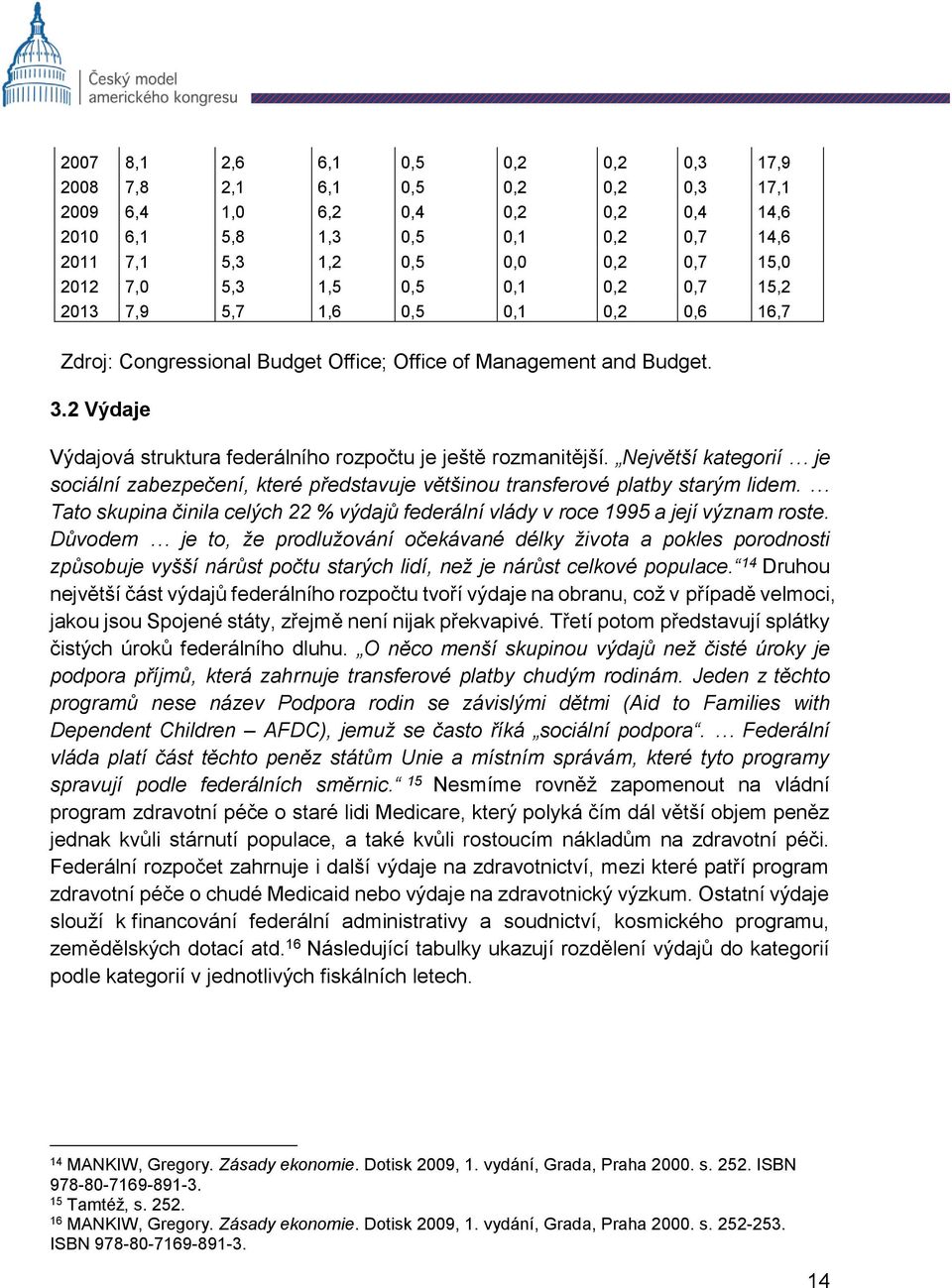 Český model amerického kongresu

| 2007 | 8,1 | 2,6 | 6,1 | 0,5 | 0,2 | 0,2 | 0,3 | 17,9 |
|---|---|---|---|---|---|---|---|---|
| 2008 | 7,8 | 2,1 | 6,1 | 0,5 | 0,2 | 0,2 | 0,3 | 17,1 |
| 2009 | 6,4 | 1,0 | 6,2 | 0,4 | 0,2 | 0,2 | 0,4 | 14,6 |
| 2010 | 6,1 | 5,8 | 1,3 | 0,5 | 0,1 | 0,2 | 0,7 | 14,6 |
| 2011 | 7,1 | 5,3 | 1,2 | 0,5 | 0,0 | 0,2 | 0,7 | 15,0 |
| 2012 | 7,0 | 5,3 | 1,5 | 0,5 | 0,1 | 0,2 | 0,7 | 15,2 |
| 2013 | 7,9 | 5,7 | 1,6 | 0,5 | 0,1 | 0,2 | 0,6 | 16,7 |

Zdroj: Congressional Budget Office; Office of Management and Budget.

3.2 Výdaje

Výdajová struktura federálního rozpočtu je ještě rozmanitější. „Největší kategorií … je sociální zabezpečení, které představuje většinou transferové platby starým lidem. … Tato skupina činila celých 22 % výdajů federální vlády v roce 1995 a její význam roste. Důvodem … je to, že prodlužování očekávané délky života a pokles porodnosti způsobuje vyšší nárůst počtu starých lidí, než je nárůst celkové populace.“$^{14}$ Druhou největší část výdajů federálního rozpočtu tvoří výdaje na obranu, což v případě velmoci, jakou jsou Spojené státy, zřejmě není nijak překvapivé. Třetí potom představují splátky čistých úroků federálního dluhu. „O něco menší skupinou výdajů než čisté úroky je podpora příjmů, která zahrnuje transferové platby chudým rodinám. Jeden z těchto programů nese název Podpora rodin se závislými dětmi (Aid to Families with Dependent Children – AFDC), jemuž se často říká „sociální podpora“. … Federální vláda platí část těchto peněz státům Unie a místním správám, které tyto programy spravují podle federálních směrnic.“ $^{15}$ Nesmíme rovněž zapomenout na vládní program zdravotní péče o staré lidi Medicare, který polyká čím dál větší objem peněz jednak kvůli stárnutí populace, a také kvůli rostoucím nákladům na zdravotní péči. Federální rozpočet zahrnuje i další výdaje na zdravotnictví, mezi které patří program zdravotní péče o chudé Medicaid nebo výdaje na zdravotnický výzkum. Ostatní výdaje slouží k financování federální administrativy a soudnictví, kosmického programu, zemědělských dotací atd.$^{16}$ Následující tabulky ukazují rozdělení výdajů do kategorií podle kategorií v jednotlivých fiskálních letech.

$^{14}$ MANKIW, Gregory. Zásady ekonomie. Dotisk 2009, 1. vydání, Grada, Praha 2000. s. 252. ISBN 978-80-7169-891-3.
$^{15}$ Tamtéž, s. 252.
$^{16}$ MANKIW, Gregory. Zásady ekonomie. Dotisk 2009, 1. vydání, Grada, Praha 2000. s. 252-253. ISBN 978-80-7169-891-3.

14